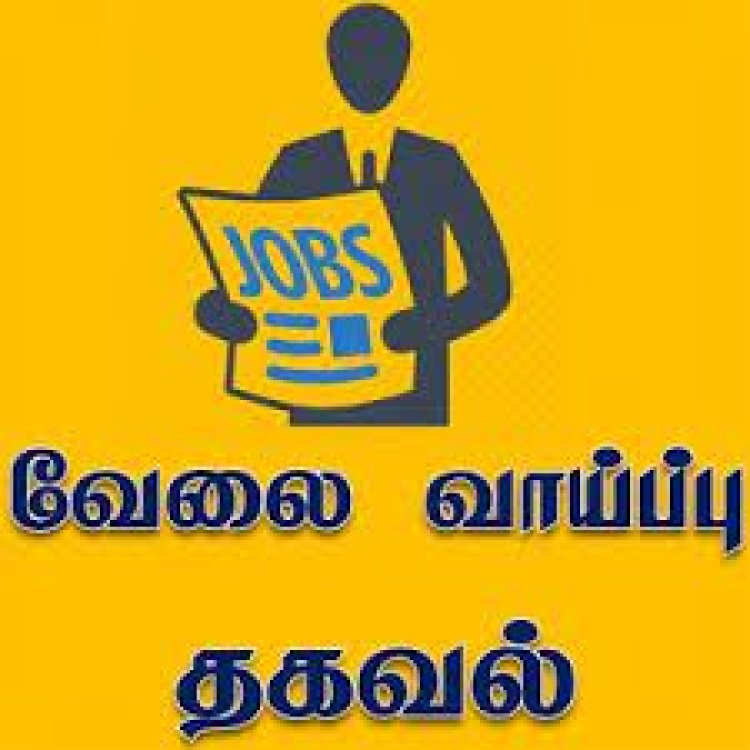 JOBS

வேலை வாய்ப்பு

தகவல்